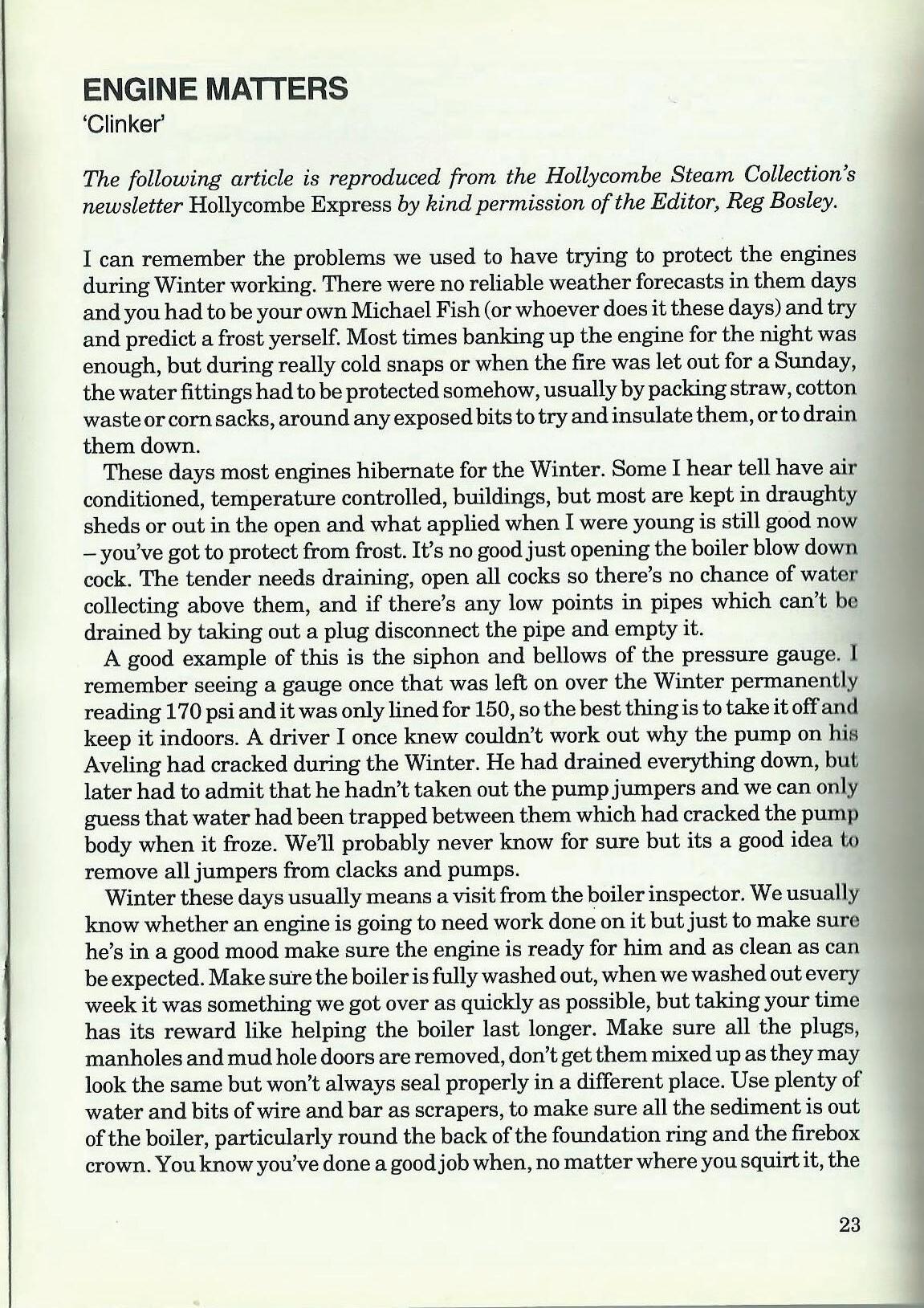 ENGINE MATTERS
'Clinker'

The following article is reproduced from the Hollycombe Steam Collection's newsletter Hollycombe Express by kind permission of the Editor, Reg Bosley.

I can remember the problems we used to have trying to protect the engines during Winter working. There were no reliable weather forecasts in them days and you had to be your own Michael Fish (or whoever does it these days) and try and predict a frost yerself. Most times banking up the engine for the night was enough, but during really cold snaps or when the fire was let out for a Sunday, the water fittings had to be protected somehow, usually by packing straw, cotton waste or corn sacks, around any exposed bits to try and insulate them, or to drain them down.

These days most engines hibernate for the Winter. Some I hear tell have air conditioned, temperature controlled, buildings, but most are kept in draughty sheds or out in the open and what applied when I were young is still good now – you've got to protect from frost. It's no good just opening the boiler blow down cock. The tender needs draining, open all cocks so there's no chance of water collecting above them, and if there's any low points in pipes which can't be drained by taking out a plug disconnect the pipe and empty it.

A good example of this is the siphon and bellows of the pressure gauge. I remember seeing a gauge once that was left on over the Winter permanently reading 170 psi and it was only lined for 150, so the best thing is to take it off and keep it indoors. A driver I once knew couldn't work out why the pump on his Aveling had cracked during the Winter. He had drained everything down, but later had to admit that he hadn't taken out the pump jumpers and we can only guess that water had been trapped between them which had cracked the pump body when it froze. We'll probably never know for sure but its a good idea to remove all jumpers from clacks and pumps.

Winter these days usually means a visit from the boiler inspector. We usually know whether an engine is going to need work done on it but just to make sure he's in a good mood make sure the engine is ready for him and as clean as can be expected. Make sure the boiler is fully washed out, when we washed out every week it was something we got over as quickly as possible, but taking your time has its reward like helping the boiler last longer. Make sure all the plugs, manholes and mud hole doors are removed, don't get them mixed up as they may look the same but won't always seal properly in a different place. Use plenty of water and bits of wire and bar as scrapers, to make sure all the sediment is out of the boiler, particularly round the back of the foundation ring and the firebox crown. You know you've done a good job when, no matter where you squirt it, the

23